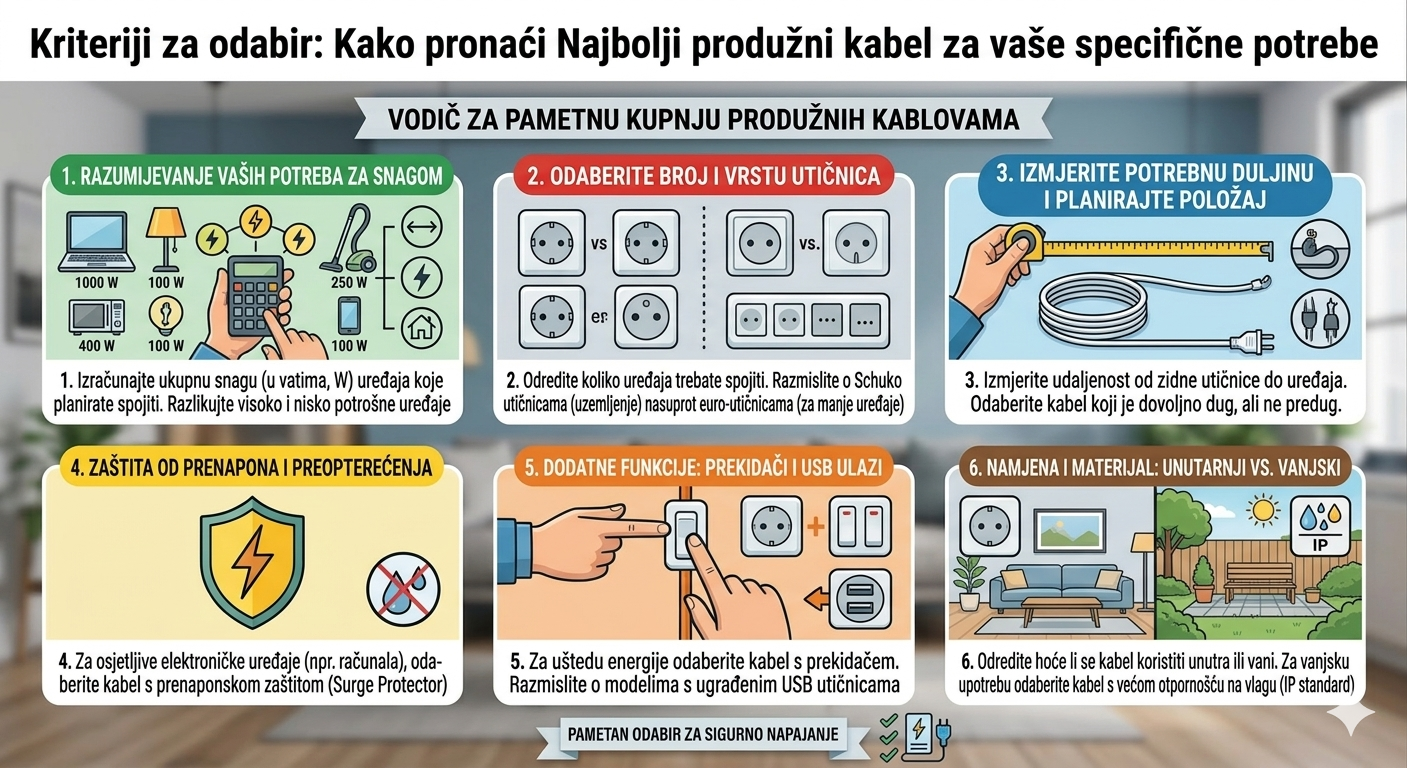 Kriteriji za odabir: Kako pronaći Najbolji produžni kabel za vaše specifične potrebe

VODIČ ZA PAMETNU KUPNJU PRODUŽNIH KABLOVAMA

1. RAZUMIJEVANJE VAŠIH POTREBA ZA SNAGOM

1000 W
100 W
250 W
400 W
100 W
100 W

1. Izračunajte ukupnu snagu (u vatima, W) uređaja koje planirate spojiti. Razlikujte visoko i nisko potrošne uređaje

2. ODABERITE BROJ I VRSTU UTIČNICA

vs
vs.
er

2. Odredite koliko uređaja trebate spojiti. Razmislite o Schuko utičnicama (uzemljenje) nasuprot euro-utičnicama (za manje uređaje)

3. IZMJERITE POTREBNU DULJINU I PLANIRAJTE POLOŽAJ

3. Izmjerite udaljenost od zidne utičnice do uređaja. Odaberite kabel koji je dovoljno dug, ali ne predug.

4. ZAŠTITA OD PRENAPONA I PREOPTEREĆENJA

4. Za osjetljive elektroničke uređaje (npr. računala), odaberite kabel s prenaponskom zaštitom (Surge Protector)

5. DODATNE FUNKCIJE: PREKIDAČI I USB ULAZI

5. Za uštedu energije odaberite kabel s prekidačem. Razmislite o modelima s ugrađenim USB utičnicama

6. NAMJENA I MATERIJAL: UNUTARNJI VS. VANJSKI

IP

6. Odredite hoće li se kabel koristiti unutra ili vani. Za vanjsku upotrebu odaberite kabel s većom otpornošću na vlagu (IP standard)

PAMETAN ODABIR ZA SIGURNO NAPAJANJE